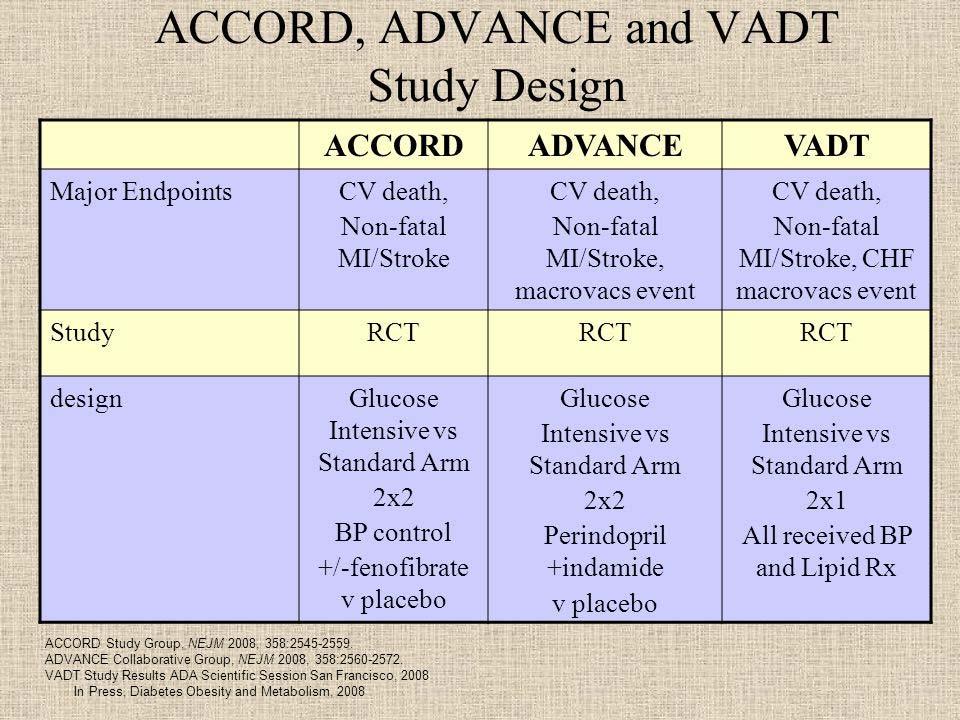 ACCORD, ADVANCE and VADT
Study Design

| | ACCORD | ADVANCE | VADT |
|---|---|---|---|
| Major Endpoints | CV death, Non-fatal MI/Stroke | CV death, Non-fatal MI/Stroke, macrovacs event | CV death, Non-fatal MI/Stroke, CHF macrovacs event |
| Study | RCT | RCT | RCT |
| design | Glucose Intensive vs Standard Arm 2x2 BP control +/-fenofibrate v placebo | Glucose Intensive vs Standard Arm 2x2 Perindopril +indamide v placebo | Glucose Intensive vs Standard Arm 2x1 All received BP and Lipid Rx |

ACCORD Study Group, NEJM 2008, 358:2545-2559.
ADVANCE Collaborative Group, NEJM 2008, 358:2560-2572.
VADT Study Results ADA Scientific Session San Francisco, 2008
In Press, Diabetes Obesity and Metabolism, 2008